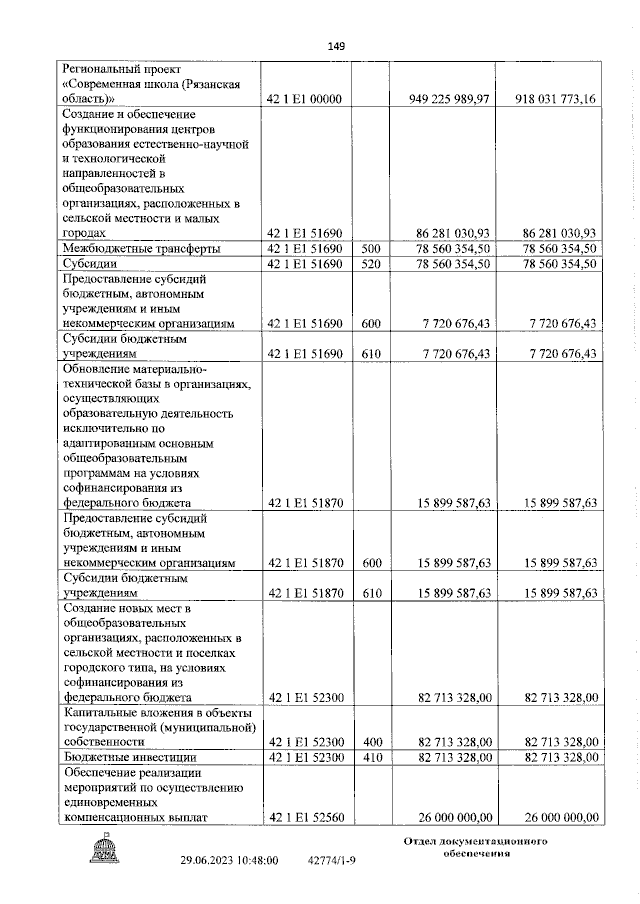 149

| | | | | |
|---|---|---|---|---|
| Региональный проект «Современная школа (Рязанская область)» | 42 1 E1 00000 | | 949 225 989,97 | 918 031 773,16 |
| Создание и обеспечение функционирования центров образования естественно-научной и технологической направленностей в общеобразовательных организациях, расположенных в сельской местности и малых городах | 42 1 E1 51690 | | 86 281 030,93 | 86 281 030,93 |
| Межбюджетные трансферты | 42 1 E1 51690 | 500 | 78 560 354,50 | 78 560 354,50 |
| Субсидии | 42 1 E1 51690 | 520 | 78 560 354,50 | 78 560 354,50 |
| Предоставление субсидий бюджетным, автономным учреждениям и иным некоммерческим организациям | 42 1 E1 51690 | 600 | 7 720 676,43 | 7 720 676,43 |
| Субсидии бюджетным учреждениям | 42 1 E1 51690 | 610 | 7 720 676,43 | 7 720 676,43 |
| Обновление материально-технической базы в организациях, осуществляющих образовательную деятельность исключительно по адаптированным основным общеобразовательным программам на условиях софинансирования из федерального бюджета | 42 1 E1 51870 | | 15 899 587,63 | 15 899 587,63 |
| Предоставление субсидий бюджетным, автономным учреждениям и иным некоммерческим организациям | 42 1 E1 51870 | 600 | 15 899 587,63 | 15 899 587,63 |
| Субсидии бюджетным учреждениям | 42 1 E1 51870 | 610 | 15 899 587,63 | 15 899 587,63 |
| Создание новых мест в общеобразовательных организациях, расположенных в сельской местности и поселках городского типа, на условиях софинансирования из федерального бюджета | 42 1 E1 52300 | | 82 713 328,00 | 82 713 328,00 |
| Капитальные вложения в объекты государственной (муниципальной) собственности | 42 1 E1 52300 | 400 | 82 713 328,00 | 82 713 328,00 |
| Бюджетные инвестиции | 42 1 E1 52300 | 410 | 82 713 328,00 | 82 713 328,00 |
| Обеспечение реализации мероприятий по осуществлению единовременных компенсационных выплат | 42 1 E1 52560 | | 26 000 000,00 | 26 000 000,00 |

29.06.2023 10:48:00 42774/1-9

Отдел документационного обеспечения